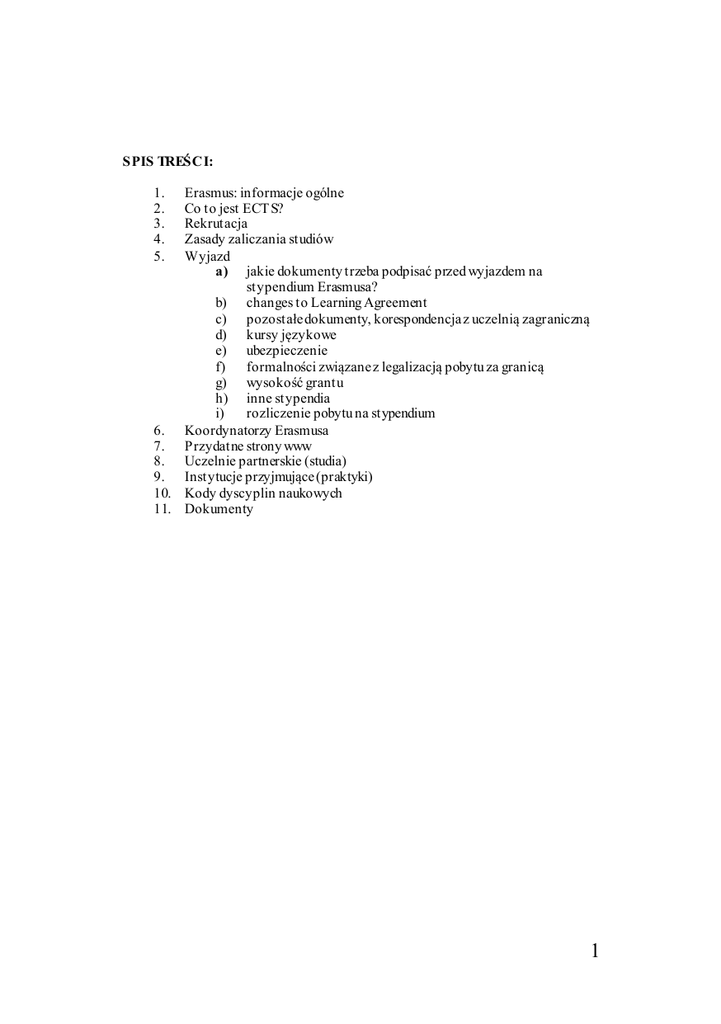 SPIS TREŚCI:

1. Erasmus: informacje ogólne
2. Co to jest ECTS?
3. Rekrutacja
4. Zasady zaliczania studiów
5. Wyjazd
a) jakie dokumenty trzeba podpisać przed wyjazdem na stypendium Erasmusa?
b) changes to Learning Agreement
c) pozostałe dokumenty, korespondencja z uczelnią zagraniczną
d) kursy językowe
e) ubezpieczenie
f) formalności związane z legalizacją pobytu za granicą
g) wysokość grantu
h) inne stypendia
i) rozliczenie pobytu na stypendium
6. Koordynatorzy Erasmusa
7. Przydatne strony www
8. Uczelnie partnerskie (studia)
9. Instytucje przyjmujące (praktyki)
10. Kody dyscyplin naukowych
11. Dokumenty

1